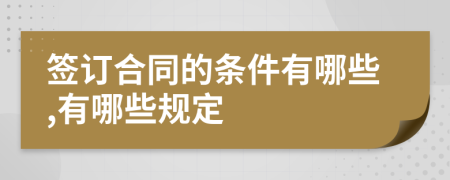 签订合同的条件有哪些,有哪些规定